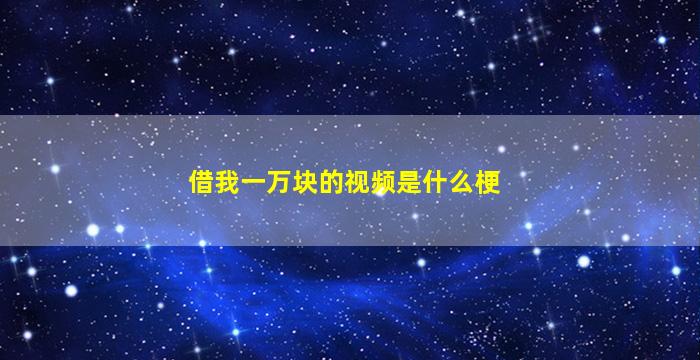 借我一万块的视频是什么梗